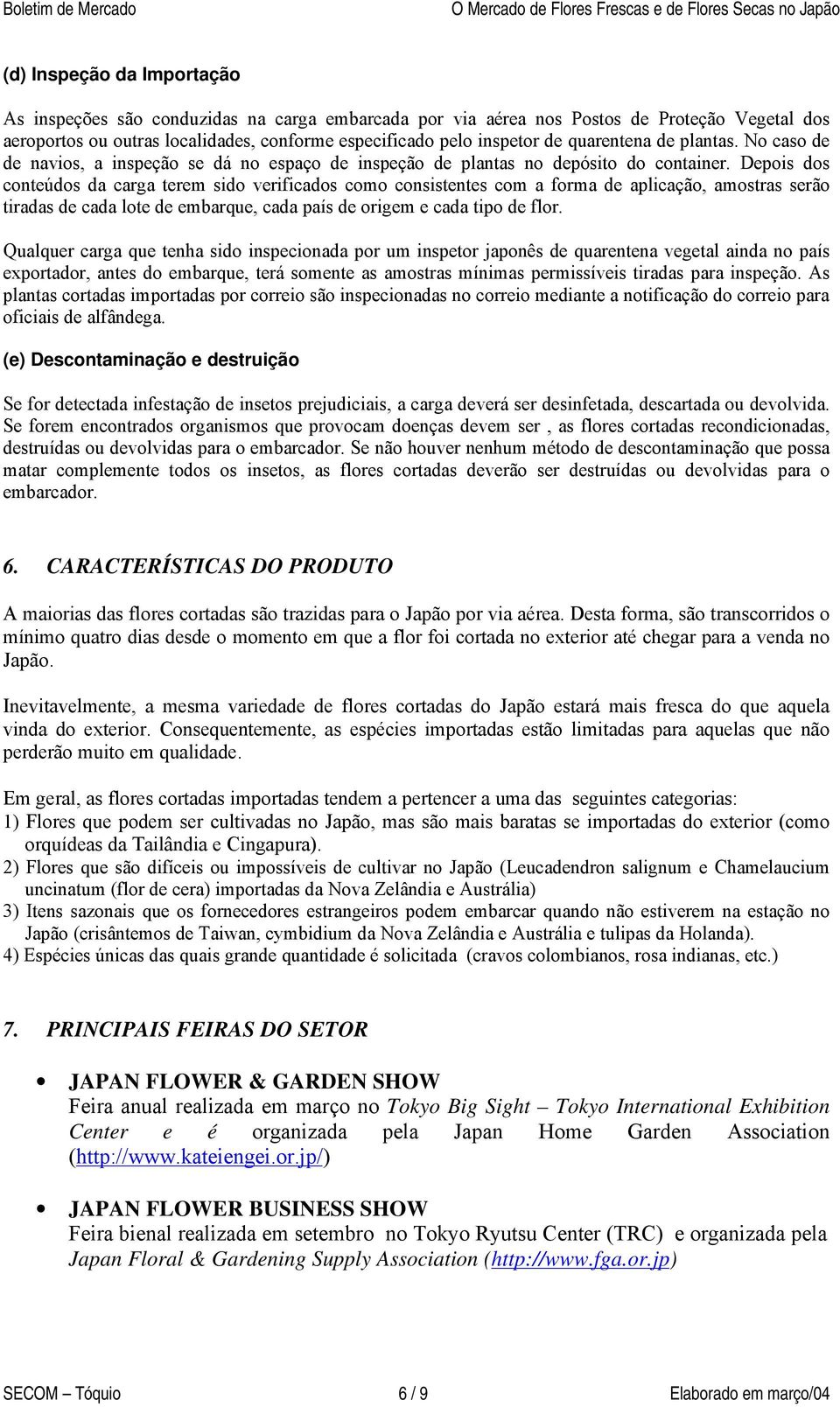 Boletim de Mercado O Mercado de Flores Frescas e de Flores Secas no Japão

(d) Inspeção da Importação

As inspeções são conduzidas na carga embarcada por via aérea nos Postos de Proteção Vegetal dos aeroportos ou outras localidades, conforme especificado pelo inspetor de quarentena de plantas. No caso de de navios, a inspeção se dá no espaço de inspeção de plantas no depósito do container. Depois dos conteúdos da carga terem sido verificados como consistentes com a forma de aplicação, amostras serão tiradas de cada lote de embarque, cada país de origem e cada tipo de flor.

Qualquer carga que tenha sido inspecionada por um inspetor japonês de quarentena vegetal ainda no país exportador, antes do embarque, terá somente as amostras mínimas permissíveis tiradas para inspeção. As plantas cortadas importadas por correio são inspecionadas no correio mediante a notificação do correio para oficiais de alfândega.

(e) Descontaminação e destruição

Se for detectada infestação de insetos prejudiciais, a carga deverá ser desinfetada, descartada ou devolvida. Se forem encontrados organismos que provocam doenças devem ser , as flores cortadas recondicionadas, destruídas ou devolvidas para o embarcador. Se não houver nenhum método de descontaminação que possa matar complemente todos os insetos, as flores cortadas deverão ser destruídas ou devolvidas para o embarcador.

6. CARACTERÍSTICAS DO PRODUTO

A maiorias das flores cortadas são trazidas para o Japão por via aérea. Desta forma, são transcorridos o mínimo quatro dias desde o momento em que a flor foi cortada no exterior até chegar para a venda no Japão.

Inevitavelmente, a mesma variedade de flores cortadas do Japão estará mais fresca do que aquela vinda do exterior. Consequentemente, as espécies importadas estão limitadas para aquelas que não perderão muito em qualidade.

Em geral, as flores cortadas importadas tendem a pertencer a uma das seguintes categorias:
1) Flores que podem ser cultivadas no Japão, mas são mais baratas se importadas do exterior (como orquídeas da Tailândia e Cingapura).
2) Flores que são difíceis ou impossíveis de cultivar no Japão (Leucadendron salignum e Chamelaucium uncinatum (flor de cera) importadas da Nova Zelândia e Austrália)
3) Itens sazonais que os fornecedores estrangeiros podem embarcar quando não estiverem na estação no Japão (crisântemos de Taiwan, cymbidium da Nova Zelândia e Austrália e tulipas da Holanda).
4) Espécies únicas das quais grande quantidade é solicitada (cravos colombianos, rosa indianas, etc.)

7. PRINCIPAIS FEIRAS DO SETOR

• JAPAN FLOWER & GARDEN SHOW
Feira anual realizada em março no Tokyo Big Sight – Tokyo International Exhibition Center e é organizada pela Japan Home Garden Association (http://www.kateiengei.or.jp/)

• JAPAN FLOWER BUSINESS SHOW
Feira bienal realizada em setembro no Tokyo Ryutsu Center (TRC) e organizada pela Japan Floral & Gardening Supply Association (http://www.fga.or.jp)

SECOM – Tóquio 6 / 9 Elaborado em março/04